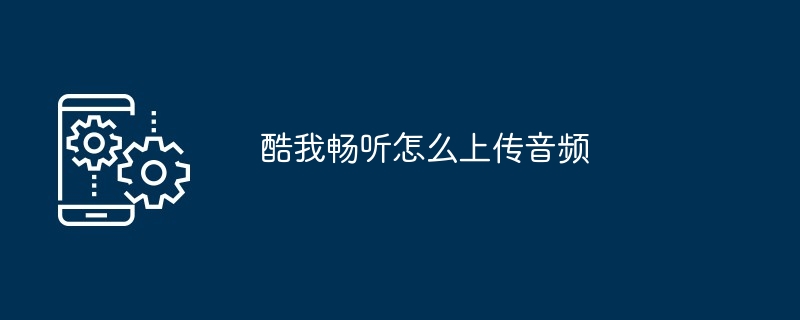 酷我畅听怎么上传音频